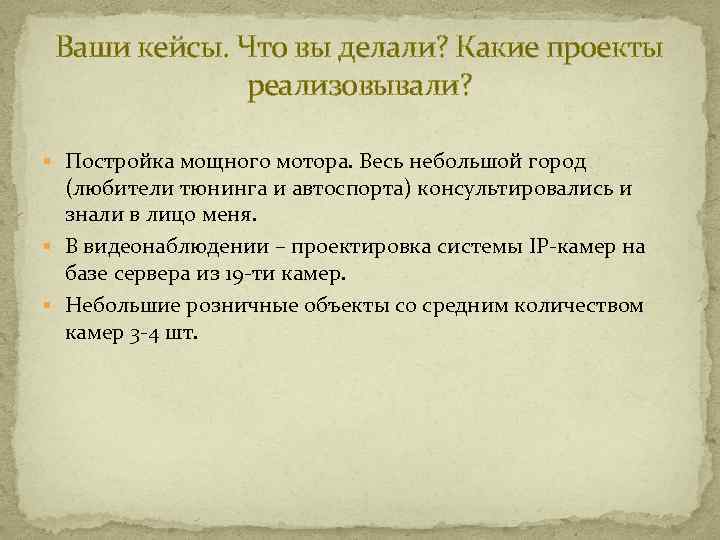 Ваши кейсы. Что вы делали? Какие проекты реализовывали?

Постройка мощного мотора. Весь небольшой город (любители тюнинга и автоспорта) консультировались и знали в лицо меня.

В видеонаблюдении – проектировка системы IP-камер на базе сервера из 19-ти камер.

Небольшие розничные объекты со средним количеством камер 3-4 шт.